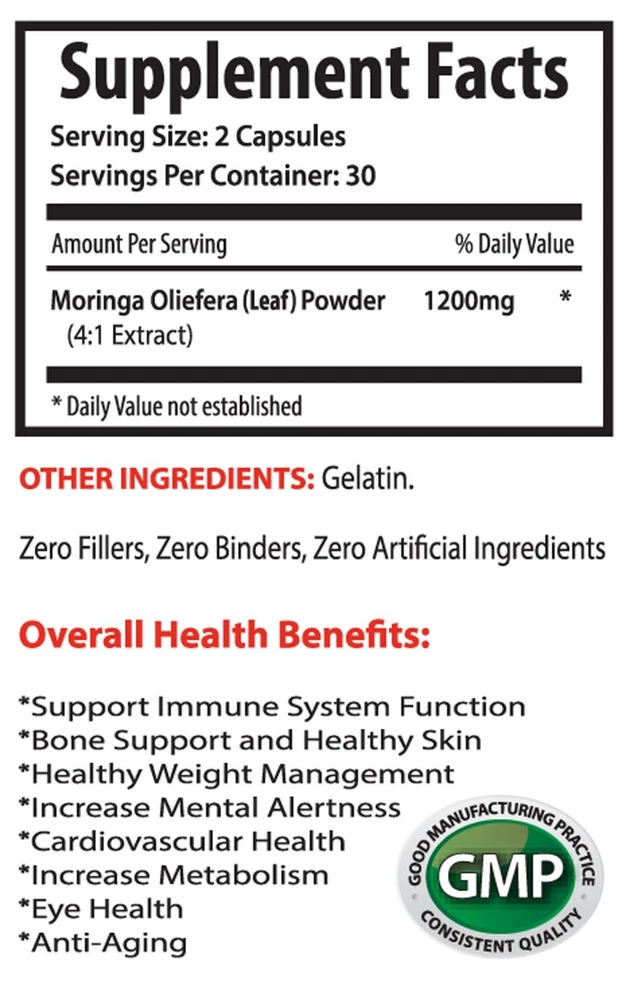 Supplement Facts

Serving Size: 2 Capsules
Servings Per Container: 30

Amount Per Serving % Daily Value

Moringa Oliefera (Leaf) Powder 1200mg *
(4:1 Extract)

* Daily Value not established

OTHER INGREDIENTS: Gelatin.

Zero Fillers, Zero Binders, Zero Artificial Ingredients

Overall Health Benefits:

*Support Immune System Function
*Bone Support and Healthy Skin
*Healthy Weight Management
*Increase Mental Alertness
*Cardiovascular Health
*Increase Metabolism
*Eye Health
*Anti-Aging

GOOD MANUFACTURING PRACTICE
GMP
CONSISTENT QUALITY